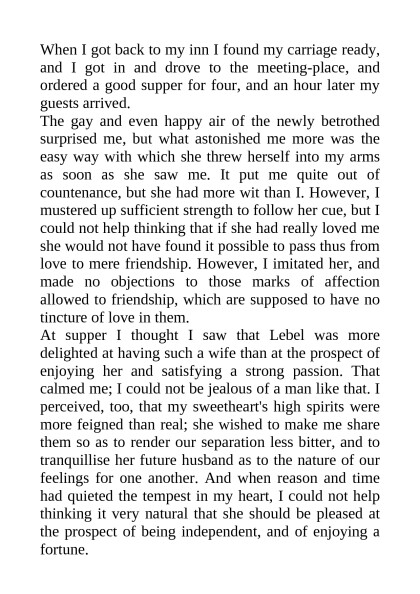 When I got back to my inn I found my carriage ready, and I got in and drove to the meeting-place, and ordered a good supper for four, and an hour later my guests arrived.
The gay and even happy air of the newly betrothed surprised me, but what astonished me more was the easy way with which she threw herself into my arms as soon as she saw me. It put me quite out of countenance, but she had more wit than I. However, I mustered up sufficient strength to follow her cue, but I could not help thinking that if she had really loved me she would not have found it possible to pass thus from love to mere friendship. However, I imitated her, and made no objections to those marks of affection allowed to friendship, which are supposed to have no tincture of love in them.
At supper I thought I saw that Lebel was more delighted at having such a wife than at the prospect of enjoying her and satisfying a strong passion. That calmed me; I could not be jealous of a man like that. I perceived, too, that my sweetheart's high spirits were more feigned than real; she wished to make me share them so as to render our separation less bitter, and to tranquillise her future husband as to the nature of our feelings for one another. And when reason and time had quieted the tempest in my heart, I could not help thinking it very natural that she should be pleased at the prospect of being independent, and of enjoying a fortune.